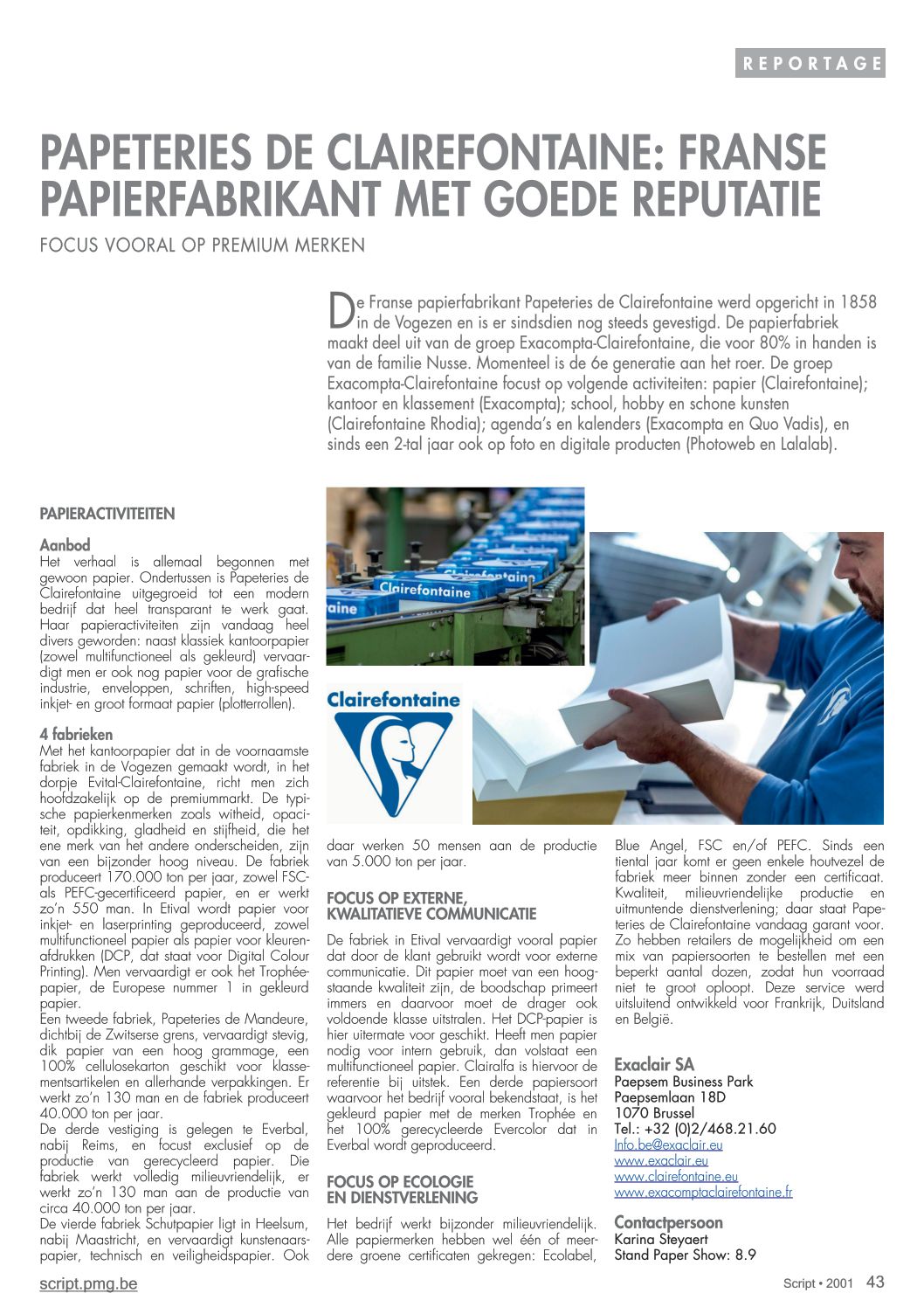 REPORTAGE

PAPETERIES DE CLAIREFONTAINE: FRANSE PAPIERFABRIKANT MET GOEDE REPUTATIE

FOCUS VOORAL OP PREMIUM MERKEN

De Franse papierfabrikant Papeteries de Clairefontaine werd opgericht in 1858 in de Vogezen en is er sindsdien nog steeds gevestigd. De papierfabriek maakt deel uit van de groep Exacompta-Clairefontaine, die voor 80% in handen is van de familie Nusse. Momenteel is de 6e generatie aan het roer. De groep Exacompta-Clairefontaine focust op volgende activiteiten: papier (Clairefontaine); kantoor en klassement (Exacompta); school, hobby en schone kunsten (Clairefontaine Rhodia); agenda's en kalenders (Exacompta en Quo Vadis), en sinds een 2-tal jaar ook op foto en digitale producten (Photoweb en Lalalab).

PAPIERACTIVITEITEN

Aanbod
Het verhaal is allemaal begonnen met gewoon papier. Ondertussen is Papeteries de Clairefontaine uitgegroeid tot een modern bedrijf dat heel transparant te werk gaat. Haar papieractiviteiten zijn vandaag heel divers geworden: naast klassiek kantoorpapier (zowel multifunctioneel als gekleurd) vervaardigt men er ook nog papier voor de grafische industrie, enveloppen, schriften, high-speed inkjet- en groot formaat papier (plotterrollen).

4 fabrieken
Met het kantoorpapier dat in de voornaamste fabriek in de Vogezen gemaakt wordt, in het dorpje Evital-Clairefontaine, richt men zich hoofdzakelijk op de premiummarkt. De typische papierkenmerken zoals witheid, opaciteit, opdikking, gladheid en stijfheid, die het ene merk van het andere onderscheiden, zijn van een bijzonder hoog niveau. De fabriek produceert 170.000 ton per jaar, zowel FSC- als PEFC-gecertificeerd papier, en er werkt zo'n 550 man. In Etival wordt papier voor inkjet- en laserprinting geproduceerd, zowel multifunctioneel papier als papier voor kleurenafdrukken (DCP, dat staat voor Digital Colour Printing). Men vervaardigt er ook het Trophée-papier, de Europese nummer 1 in gekleurd papier.
Een tweede fabriek, Papeteries de Mandeure, dichtbij de Zwitserse grens, vervaardigt stevig, dik papier van een hoog grammage, een 100% cellulosekarton geschikt voor klassementsartikelen en allerhande verpakkingen. Er werkt zo'n 130 man en de fabriek produceert 40.000 ton per jaar.
De derde vestiging is gelegen te Everbal, nabij Reims, en focust exclusief op de productie van gerecycleerd papier. Die fabriek werkt volledig milieuvriendelijk, er werkt zo'n 130 man aan de productie van circa 40.000 ton per jaar.
De vierde fabriek Schutpapier ligt in Heelsum, nabij Maastricht, en vervaardigt kunstenaarspapier, technisch en veiligheidspapier. Ook daar werken 50 mensen aan de productie van 5.000 ton per jaar.

Clairefontaine

Clairefontaine

Clairefontaine

FOCUS OP EXTERNE, KWALITATIEVE COMMUNICATIE

De fabriek in Etival vervaardigt vooral papier dat door de klant gebruikt wordt voor externe communicatie. Dit papier moet van een hoogstaande kwaliteit zijn, de boodschap primeert immers en daarvoor moet de drager ook voldoende klasse uitstralen. Het DCP-papier is hier uitermate voor geschikt. Heeft men papier nodig voor intern gebruik, dan volstaat een multifunctioneel papier. Clairalfa is hiervoor de referentie bij uitstek. Een derde papiersoort waarvoor het bedrijf vooral bekendstaat, is het gekleurd papier met de merken Trophée en het 100% gerecycleerde Evercolor dat in Everbal wordt geproduceerd.

FOCUS OP ECOLOGIE EN DIENSTVERLENING

Het bedrijf werkt bijzonder milieuvriendelijk. Alle papiermerken hebben wel één of meerdere groene certificaten gekregen: Ecolabel, Blue Angel, FSC en/of PEFC. Sinds een tiental jaar komt er geen enkele houtvezel de fabriek meer binnen zonder een certificaat. Kwaliteit, milieuvriendelijke productie en uitmuntende dienstverlening; daar staat Papeteries de Clairefontaine vandaag garant voor. Zo hebben retailers de mogelijkheid om een mix van papiersoorten te bestellen met een beperkt aantal dozen, zodat hun voorraad niet te groot oploopt. Deze service werd uitsluitend ontwikkeld voor Frankrijk, Duitsland en België.

Exaclair SA
Paepsem Business Park
Paepsemlaan 18D
1070 Brussel
Tel.: +32 (0)2/468.21.60
Info.be@exaclair.eu
www.exaclair.eu
www.clairefontaine.eu
www.exacomptaclairefontaine.fr

Contactpersoon
Karina Steyaert
Stand Paper Show: 8.9

script.pmg.be

Script • 2001 43